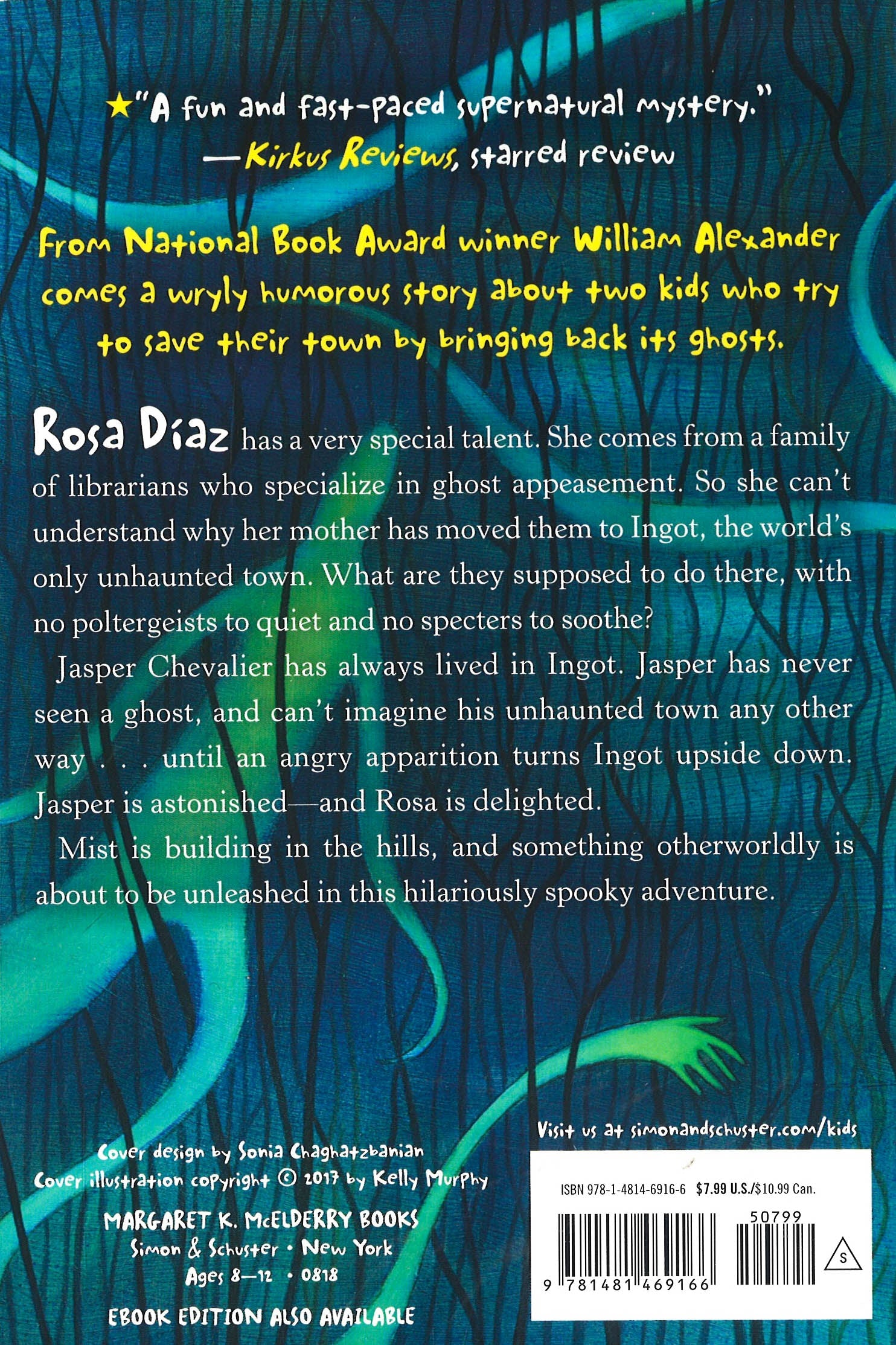 ★"A fun and fast-paced supernatural mystery."
—Kirkus Reviews, starred review

From National Book Award winner William Alexander comes a wryly humorous story about two kids who try to save their town by bringing back its ghosts.

Rosa Díaz has a very special talent. She comes from a family of librarians who specialize in ghost appeasement. So she can't understand why her mother has moved them to Ingot, the world's only unhaunted town. What are they supposed to do there, with no poltergeists to quiet and no specters to soothe?

Jasper Chevalier has always lived in Ingot. Jasper has never seen a ghost, and can't imagine his unhaunted town any other way . . . until an angry apparition turns Ingot upside down. Jasper is astonished—and Rosa is delighted.

Mist is building in the hills, and something otherworldly is about to be unleashed in this hilariously spooky adventure.

Cover design by Sonia Chaghatzbanian
Cover illustration copyright © 2017 by Kelly Murphy

MARGARET K. McELDERRY BOOKS
Simon & Schuster • New York
Ages 8—12 • 0818

EBOOK EDITION ALSO AVAILABLE

Visit us at simonandschuster.com/kids

ISBN 978-1-4814-6916-6 $7.99 U.S./$10.99 Can.

50799

9 781481 469166

S